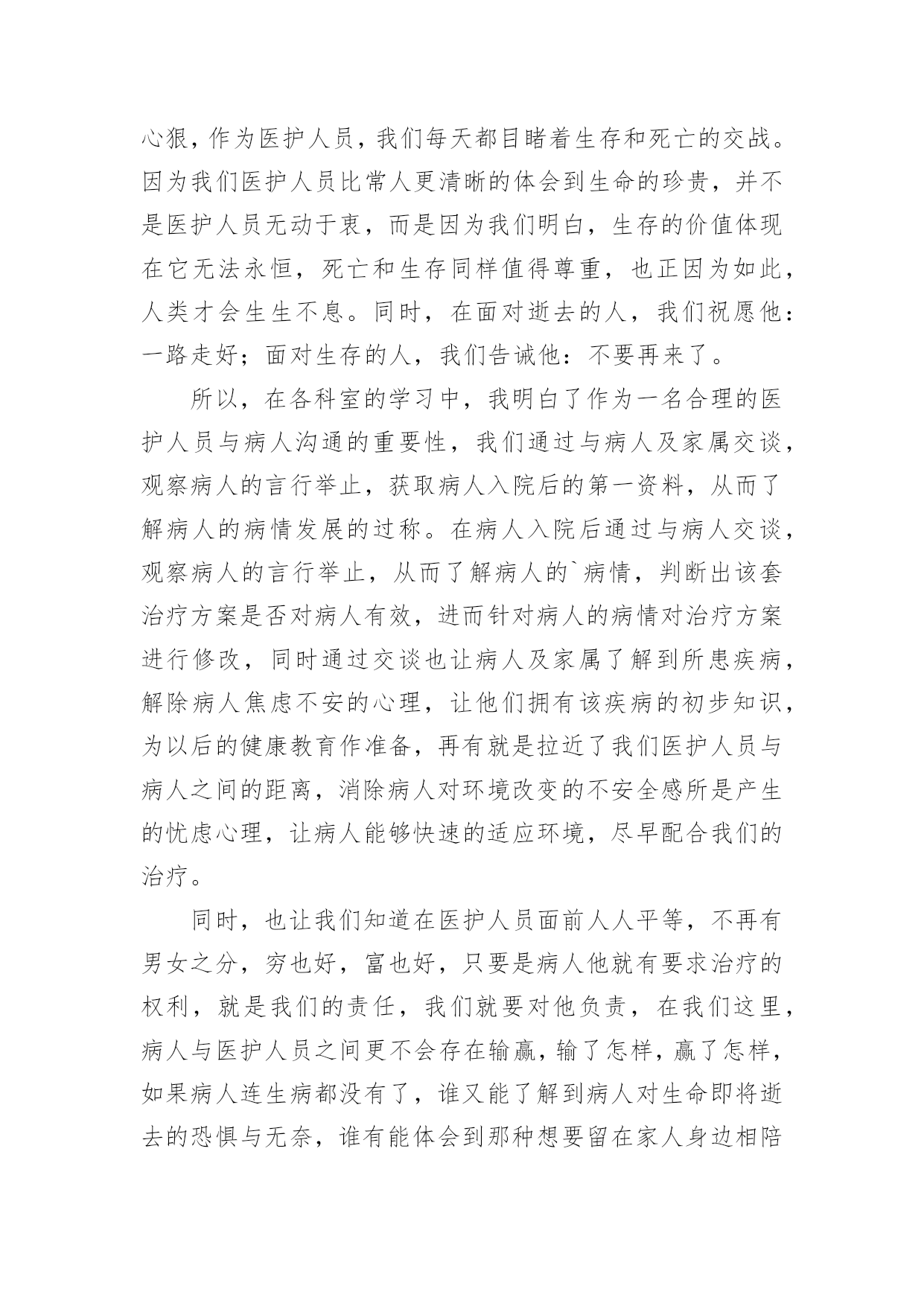 心狠，作为医护人员，我们每天都目睹着生存和死亡的交战。因为我们医护人员比常人更清晰的体会到生命的珍贵，并不是医护人员无动于衷，而是因为我们明白，生存的价值体现在它无法永恒，死亡和生存同样值得尊重，也正因为如此，人类才会生生不息。同时，在面对逝去的人，我们祝愿他：一路走好；面对生存的人，我们告诫他：不要再来了。

所以，在各科室的学习中，我明白了作为一名合理的医护人员与病人沟通的重要性，我们通过与病人及家属交谈，观察病人的言行举止，获取病人入院后的第一资料，从而了解病人的病情发展的过称。在病人入院后通过与病人交谈，观察病人的言行举止，从而了解病人的`病情，判断出该套治疗方案是否对病人有效，进而针对病人的病情对治疗方案进行修改，同时通过交谈也让病人及家属了解到所患疾病，解除病人焦虑不安的心理，让他们拥有该疾病的初步知识，为以后的健康教育作准备，再有就是拉近了我们医护人员与病人之间的距离，消除病人对环境改变的不安全感所是产生的忧虑心理，让病人能够快速的适应环境，尽早配合我们的治疗。

同时，也让我们知道在医护人员面前人人平等，不再有男女之分，穷也好，富也好，只要是病人他就有要求治疗的权利，就是我们的责任，我们就要对他负责，在我们这里，病人与医护人员之间更不会存在输赢，输了怎样，赢了怎样，如果病人连生病都没有了，谁又能了解到病人对生命即将逝去的恐惧与无奈，谁有能体会到那种想要留在家人身边相陪